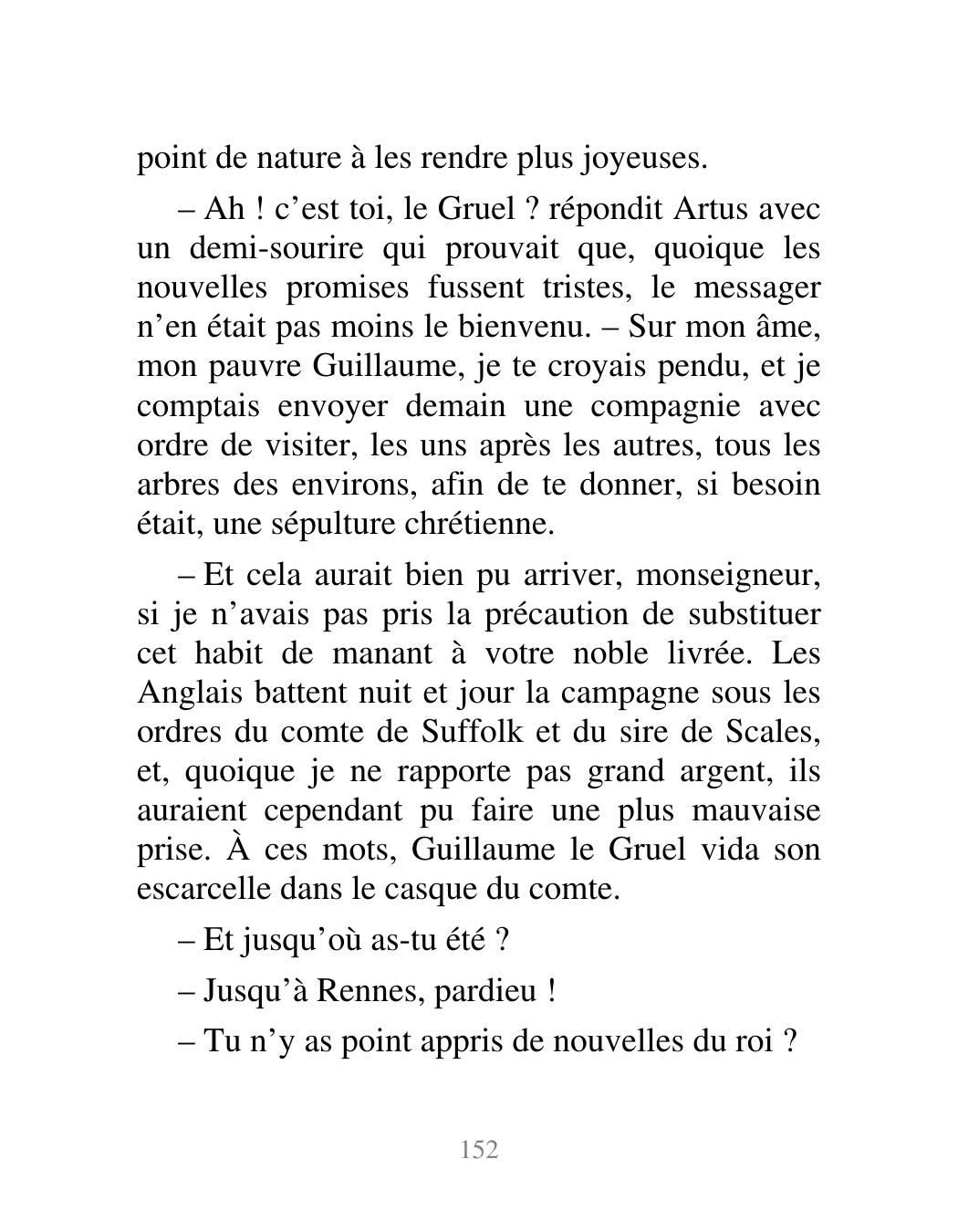 point de nature à les rendre plus joyeuses.

– Ah ! c’est toi, le Gruel ? répondit Artus avec un demi-sourire qui prouvait que, quoique les nouvelles promises fussent tristes, le messager n’en était pas moins le bienvenu. – Sur mon âme, mon pauvre Guillaume, je te croyais pendu, et je comptais envoyer demain une compagnie avec ordre de visiter, les uns après les autres, tous les arbres des environs, afin de te donner, si besoin était, une sépulture chrétienne.

– Et cela aurait bien pu arriver, monseigneur, si je n’avais pas pris la précaution de substituer cet habit de manant à votre noble livrée. Les Anglais battent nuit et jour la campagne sous les ordres du comte de Suffolk et du sire de Scales, et, quoique je ne rapporte pas grand argent, ils auraient cependant pu faire une plus mauvaise prise. À ces mots, Guillaume le Gruel vida son escarcelle dans le casque du comte.

– Et jusqu’où as-tu été ?

– Jusqu’à Rennes, pardieu !

– Tu n’y as point appris de nouvelles du roi ?

152